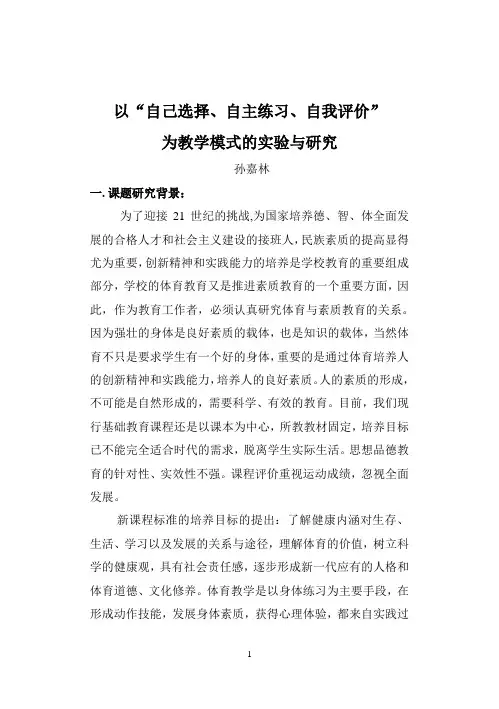 以“自己选择、自主练习、自我评价”

为教学模式的实验与研究

孙嘉林

一. 课题研究背景：

为了迎接 21 世纪的挑战,为国家培养德、智、体全面发展的合格人才和社会主义建设的接班人,民族素质的提高显得尤为重要,创新精神和实践能力的培养是学校教育的重要组成部分,学校的体育教育又是推进素质教育的一个重要方面，因此，作为教育工作者，必须认真研究体育与素质教育的关系。因为强壮的身体是良好素质的载体，也是知识的载体，当然体育不只是要求学生有一个好的身体，重要的是通过体育培养人的创新精神和实践能力，培养人的良好素质。人的素质的形成，不可能是自然形成的，需要科学、有效的教育。目前，我们现行基础教育课程还是以课本为中心，所教教材固定，培养目标已不能完全适合时代的需求，脱离学生实际生活。思想品德教育的针对性、实效性不强。课程评价重视运动成绩，忽视全面发展。

新课程标准的培养目标的提出：了解健康内涵对生存、生活、学习以及发展的关系与途径，理解体育的价值，树立科学的健康观，具有社会责任感，逐步形成新一代应有的人格和体育道德、文化修养。体育教学是以身体练习为主要手段，在形成动作技能，发展身体素质，获得心理体验，都来自实践过

1